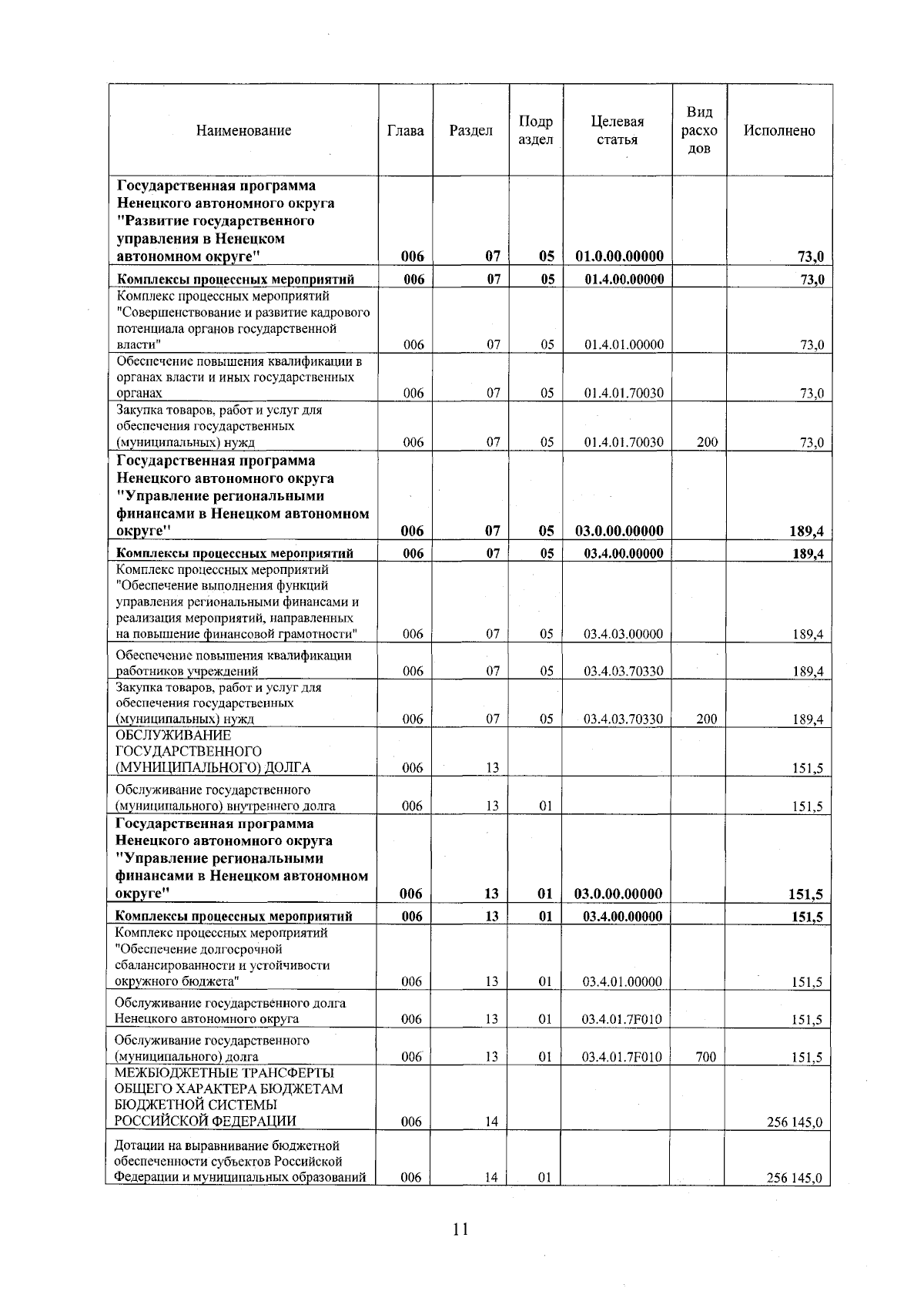 | Наименование | Глава | Раздел | Подраздел | Целевая статья | Вид расходов | Исполнено |
|---|---|---|---|---|---|---|
| Государственная программа Ненецкого автономного округа "Развитие государственного управления в Ненецком автономном округе" | 006 | 07 | 05 | 01.0.00.00000 |  | 73,0 |
| Комплексы процессных мероприятий | 006 | 07 | 05 | 01.4.00.00000 |  | 73,0 |
| Комплекс процессных мероприятий "Совершенствование и развитие кадрового потенциала органов государственной власти" | 006 | 07 | 05 | 01.4.01.00000 |  | 73,0 |
| Обеспечение повышения квалификации в органах власти и иных государственных органах | 006 | 07 | 05 | 01.4.01.70030 |  | 73,0 |
| Закупка товаров, работ и услуг для обеспечения государственных (муниципальных) нужд | 006 | 07 | 05 | 01.4.01.70030 | 200 | 73,0 |
| Государственная программа Ненецкого автономного округа "Управление региональными финансами в Ненецком автономном округе" | 006 | 07 | 05 | 03.0.00.00000 |  | 189,4 |
| Комплексы процессных мероприятий | 006 | 07 | 05 | 03.4.00.00000 |  | 189,4 |
| Комплекс процессных мероприятий "Обеспечение выполнения функций управления региональными финансами и реализация мероприятий, направленных на повышение финансовой грамотности" | 006 | 07 | 05 | 03.4.03.00000 |  | 189,4 |
| Обеспечение повышения квалификации работников учреждений | 006 | 07 | 05 | 03.4.03.70330 |  | 189,4 |
| Закупка товаров, работ и услуг для обеспечения государственных (муниципальных) нужд | 006 | 07 | 05 | 03.4.03.70330 | 200 | 189,4 |
| ОБСЛУЖИВАНИЕ ГОСУДАРСТВЕННОГО (МУНИЦИПАЛЬНОГО) ДОЛГА | 006 | 13 |  |  |  | 151,5 |
| Обслуживание государственного (муниципального) внутреннего долга | 006 | 13 | 01 |  |  | 151,5 |
| Государственная программа Ненецкого автономного округа "Управление региональными финансами в Ненецком автономном округе" | 006 | 13 | 01 | 03.0.00.00000 |  | 151,5 |
| Комплексы процессных мероприятий | 006 | 13 | 01 | 03.4.00.00000 |  | 151,5 |
| Комплекс процессных мероприятий "Обеспечение долгосрочной сбалансированности и устойчивости окружного бюджета" | 006 | 13 | 01 | 03.4.01.00000 |  | 151,5 |
| Обслуживание государственного долга Ненецкого автономного округа | 006 | 13 | 01 | 03.4.01.7F010 |  | 151,5 |
| Обслуживание государственного (муниципального) долга | 006 | 13 | 01 | 03.4.01.7F010 | 700 | 151,5 |
| МЕЖБЮДЖЕТНЫЕ ТРАНСФЕРТЫ ОБЩЕГО ХАРАКТЕРА БЮДЖЕТАМ БЮДЖЕТНОЙ СИСТЕМЫ РОССИЙСКОЙ ФЕДЕРАЦИИ | 006 | 14 |  |  |  | 256 145,0 |
| Дотации на выравнивание бюджетной обеспеченности субъектов Российской Федерации и муниципальных образований | 006 | 14 | 01 |  |  | 256 145,0 |

11